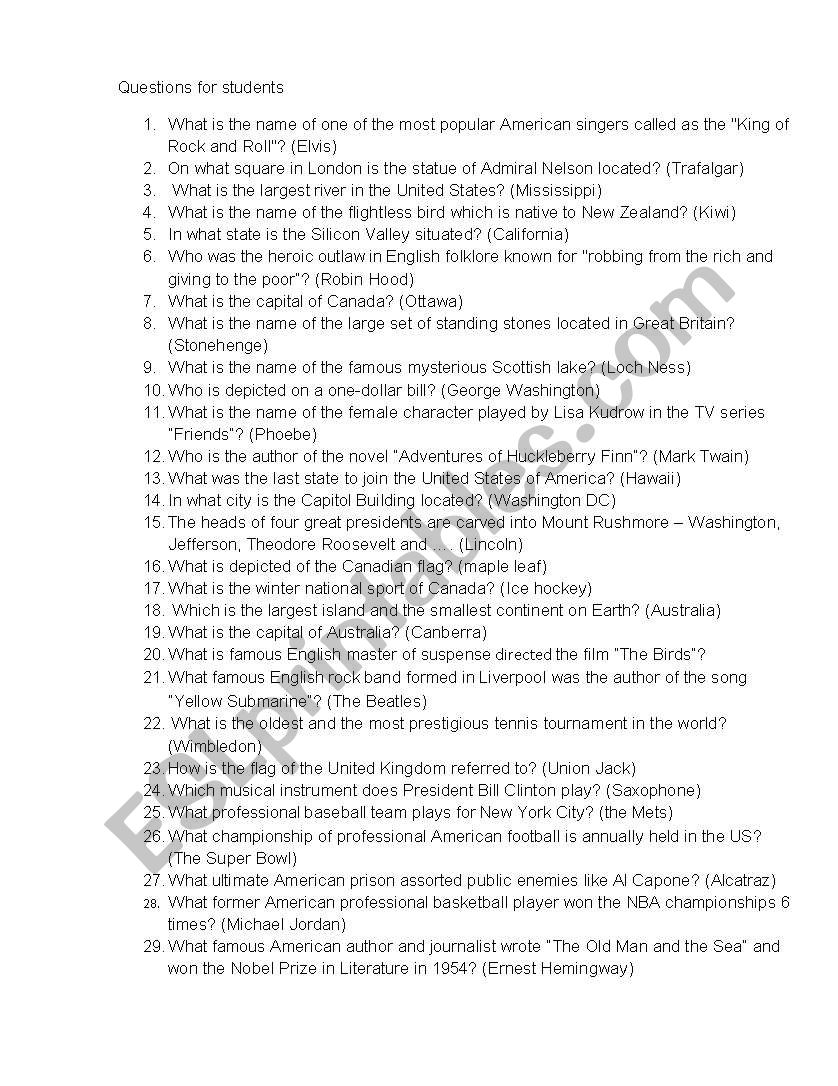 Questions for students

1. What is the name of one of the most popular American singers called as the "King of Rock and Roll"? (Elvis)
2. On what square in London is the statue of Admiral Nelson located? (Trafalgar)
3. What is the largest river in the United States? (Mississippi)
4. What is the name of the flightless bird which is native to New Zealand? (Kiwi)
5. In what state is the Silicon Valley situated? (California)
6. Who was the heroic outlaw in English folklore known for "robbing from the rich and giving to the poor"? (Robin Hood)
7. What is the capital of Canada? (Ottawa)
8. What is the name of the large set of standing stones located in Great Britain? (Stonehenge)
9. What is the name of the famous mysterious Scottish lake? (Loch Ness)
10. Who is depicted on a one-dollar bill? (George Washington)
11. What is the name of the female character played by Lisa Kudrow in the TV series "Friends"? (Phoebe)
12. Who is the author of the novel "Adventures of Huckleberry Finn"? (Mark Twain)
13. What was the last state to join the United States of America? (Hawaii)
14. In what city is the Capitol Building located? (Washington DC)
15. The heads of four great presidents are carved into Mount Rushmore – Washington, Jefferson, Theodore Roosevelt and …. (Lincoln)
16. What is depicted of the Canadian flag? (maple leaf)
17. What is the winter national sport of Canada? (Ice hockey)
18. Which is the largest island and the smallest continent on Earth? (Australia)
19. What is the capital of Australia? (Canberra)
20. What is famous English master of suspense directed the film "The Birds"?
21. What famous English rock band formed in Liverpool was the author of the song "Yellow Submarine"? (The Beatles)
22. What is the oldest and the most prestigious tennis tournament in the world? (Wimbledon)
23. How is the flag of the United Kingdom referred to? (Union Jack)
24. Which musical instrument does President Bill Clinton play? (Saxophone)
25. What professional baseball team plays for New York City? (the Mets)
26. What championship of professional American football is annually held in the US? (The Super Bowl)
27. What ultimate American prison assorted public enemies like Al Capone? (Alcatraz)
28. What former American professional basketball player won the NBA championships 6 times? (Michael Jordan)
29. What famous American author and journalist wrote "The Old Man and the Sea" and won the Nobel Prize in Literature in 1954? (Ernest Hemingway)

ESLprintables.com